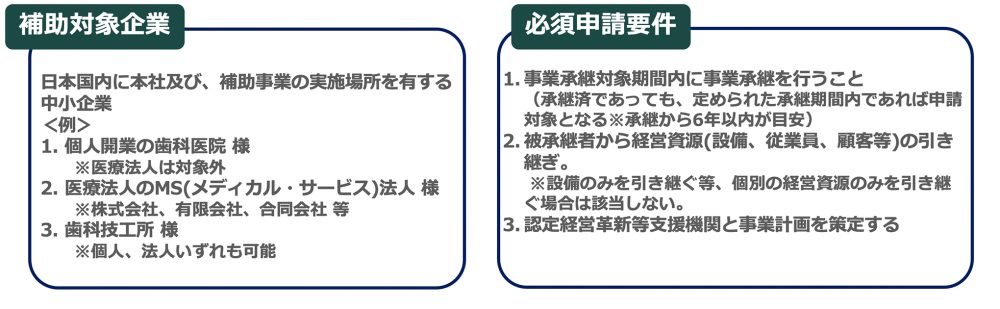 補助対象企業

日本国内に本社及び、補助事業の実施場所を有する中小企業
＜例＞
1. 個人開業の歯科医院 様
※医療法人は対象外
2. 医療法人のMS(メディカル・サービス)法人 様
※株式会社、有限会社、合同会社 等
3. 歯科技工所 様
※個人、法人いずれも可能

必須申請要件

1. 事業承継対象期間内に事業承継を行うこと
（承継済であっても、定められた承継期間内であれば申請対象となる※承継から6年以内が目安）
2. 被承継者から経営資源(設備、従業員、顧客等)の引き継ぎ。
※設備のみを引き継ぐ等、個別の経営資源のみを引き継ぐ場合は該当しない。
3. 認定経営革新等支援機関と事業計画を策定する